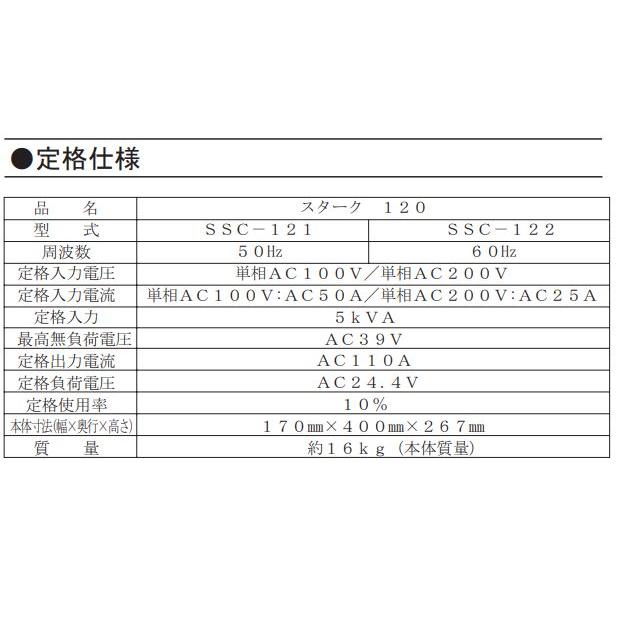 ●定格仕様

| 品　名 | スターク　120 | |
|---|---|---|
| 型　式 | SSC－121 | SSC－122 |
| 周波数 | 50Hz | 60Hz |
| 定格入力電圧 | 単相AC100V／単相AC200V | |
| 定格入力電流 | 単相AC100V:AC50A／単相AC200V:AC25A | |
| 定格入力 | 5kVA | |
| 最高無負荷電圧 | AC39V | |
| 定格出力電流 | AC110A | |
| 定格負荷電圧 | AC24.4V | |
| 定格使用率 | 10％ | |
| 本体寸法(幅×奥行×高さ) | 170mm×400mm×267mm | |
| 質　量 | 約16kg（本体質量） | |